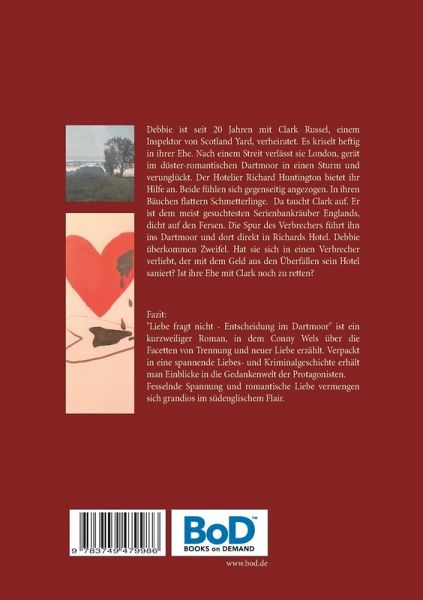 Debbie ist seit 20 Jahren mit Clark Russel, einem Inspektor von Scotland Yard, verheiratet. Es kriselt heftig in ihrer Ehe. Nach einem Streit verlässt sie London, gerät im düster-romantischen Dartmoor in einen Sturm und verunglückt. Der Hotelier Richard Huntington bietet ihr Hilfe an. Beide fühlen sich gegenseitig angezogen. In ihren Bäuchen flattern Schmetterlinge. Da taucht Clark auf. Er ist dem meist gesuchtesten Serienbankräuber Englands, dicht auf den Fersen. Die Spur des Verbrechers führt ihn ins Dartmoor und dort direkt in Richards Hotel. Debbie überkommen Zweifel. Hat sie sich in einen Verbrecher verliebt, der mit dem Geld aus den Überfällen sein Hotel saniert? Ist ihre Ehe mit Clark noch zu retten?

Fazit:
"Liebe fragt nicht - Entscheidung im Dartmoor" ist ein kurzweiliger Roman, in dem Conny Wels über die Facetten von Trennung und neuer Liebe erzählt. Verpackt in eine spannende Liebes- und Kriminalgeschichte erhält man Einblicke in die Gedankenwelt der Protagonisten. Fesselnde Spannung und romantische Liebe vermengen sich grandios im südenglischem Flair.

9 783749 479986

BoD™
BOOKS on DEMAND

www.bod.de